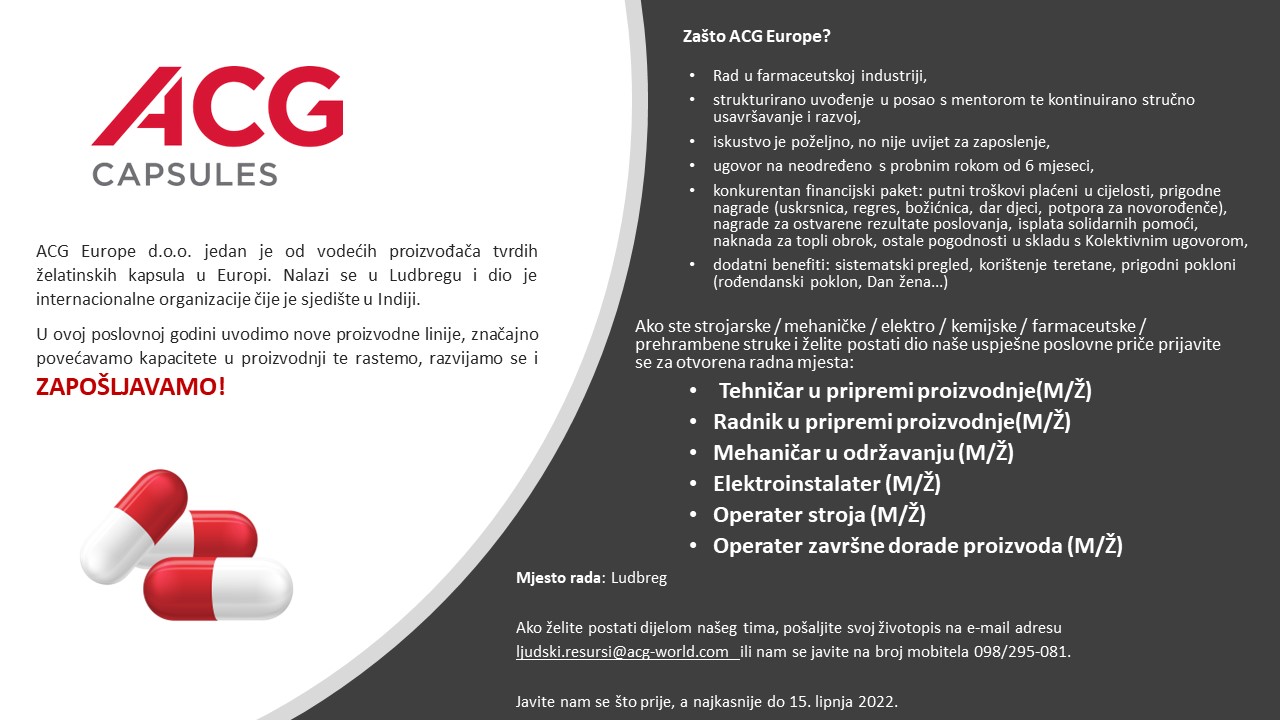 ACG
CAPSULES

ACG Europe d.o.o. jedan je od vodećih proizvođača tvrdih želatinskih kapsula u Europi. Nalazi se u Ludbregu i dio je internacionalne organizacije čije je sjedište u Indiji.

U ovoj poslovnoj godini uvodimo nove proizvodne linije, značajno povećavamo kapacitete u proizvodnji te rastemo, razvijamo se i ZAPOŠLJAVAMO!

Zašto ACG Europe?

• Rad u farmaceutskoj industriji,
• strukturirano uvođenje u posao s mentorom te kontinuirano stručno usavršavanje i razvoj,
• iskustvo je poželjno, no nije uvijet za zaposlenje,
• ugovor na neodređeno s probnim rokom od 6 mjeseci,
• konkurentan financijski paket: putni troškovi plaćeni u cijelosti, prigodne nagrade (uskrsnica, regres, božićnica, dar djeci, potpora za novorođenče), nagrade za ostvarene rezultate poslovanja, isplata solidarnih pomoći, naknada za topli obrok, ostale pogodnosti u skladu s Kolektivnim ugovorom,
• dodatni benefiti: sistematski pregled, korištenje teretane, prigodni pokloni (rođendanski poklon, Dan žena…)

Ako ste strojarske / mehaničke / elektro / kemijske / farmaceutske / prehrambene struke i želite postati dio naše uspješne poslovne priče prijavite se za otvorena radna mjesta:

• Tehničar u pripremi proizvodnje(M/Ž)
• Radnik u pripremi proizvodnje(M/Ž)
• Mehaničar u održavanju (M/Ž)
• Elektroinstalater (M/Ž)
• Operater stroja (M/Ž)
• Operater završne dorade proizvoda (M/Ž)

Mjesto rada: Ludbreg

Ako želite postati dijelom našeg tima, pošaljite svoj životopis na e-mail adresu ljudski.resursi@acg-world.com ili nam se javite na broj mobitela 098/295-081.

Javite nam se što prije, a najkasnije do 15. lipnja 2022.